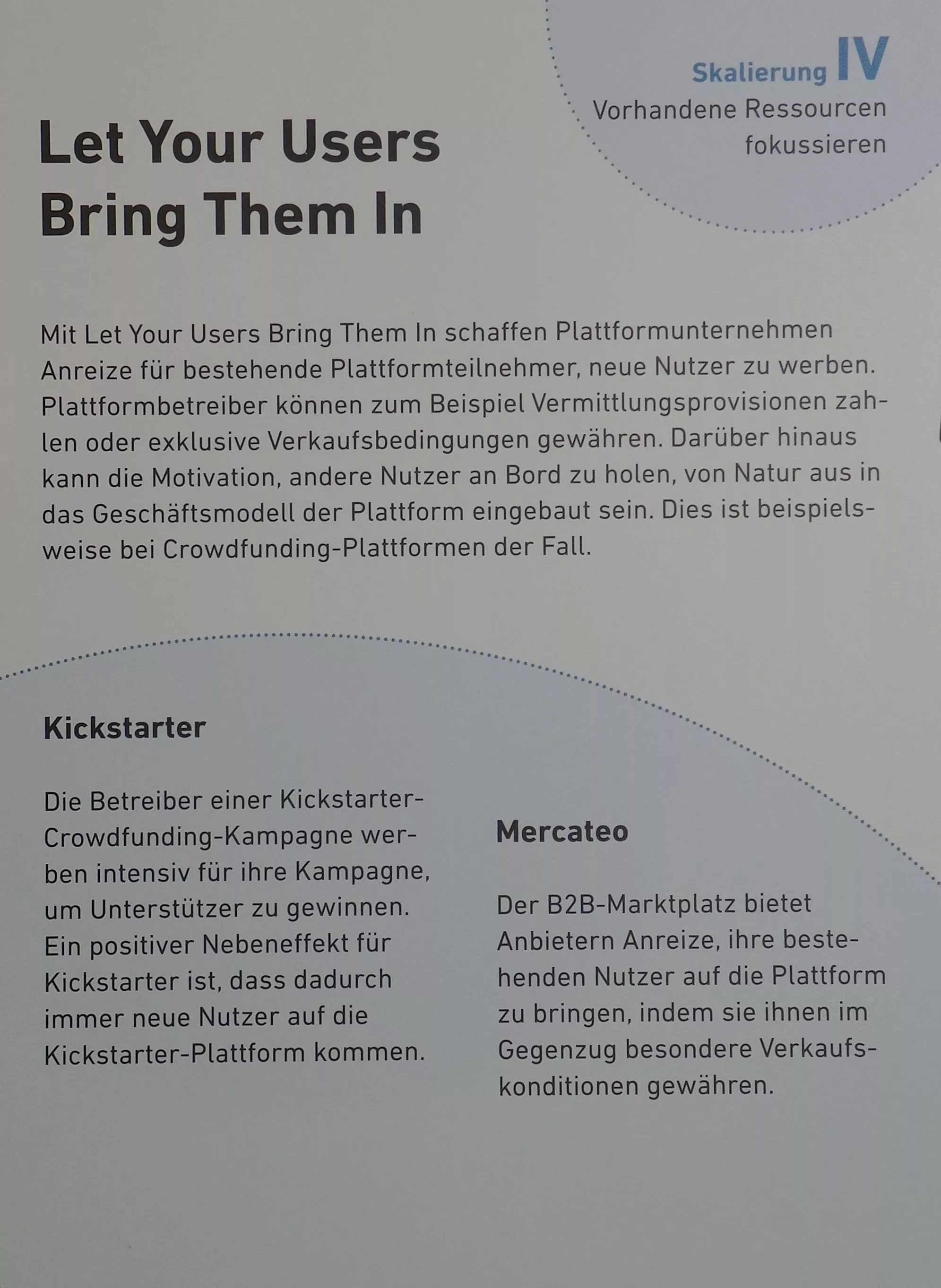 Skalierung IV
Vorhandene Ressourcen fokussieren

Let Your Users Bring Them In

Mit Let Your Users Bring Them In schaffen Plattformunternehmen Anreize für bestehende Plattformteilnehmer, neue Nutzer zu werben. Plattformbetreiber können zum Beispiel Vermittlungsprovisionen zahlen oder exklusive Verkaufsbedingungen gewähren. Darüber hinaus kann die Motivation, andere Nutzer an Bord zu holen, von Natur aus in das Geschäftsmodell der Plattform eingebaut sein. Dies ist beispielsweise bei Crowdfunding-Plattformen der Fall.

Kickstarter

Die Betreiber einer Kickstarter-Crowdfunding-Kampagne werben intensiv für ihre Kampagne, um Unterstützer zu gewinnen. Ein positiver Nebeneffekt für Kickstarter ist, dass dadurch immer neue Nutzer auf die Kickstarter-Plattform kommen.

Mercateo

Der B2B-Marktplatz bietet Anbietern Anreize, ihre bestehenden Nutzer auf die Plattform zu bringen, indem sie ihnen im Gegenzug besondere Verkaufskonditionen gewähren.